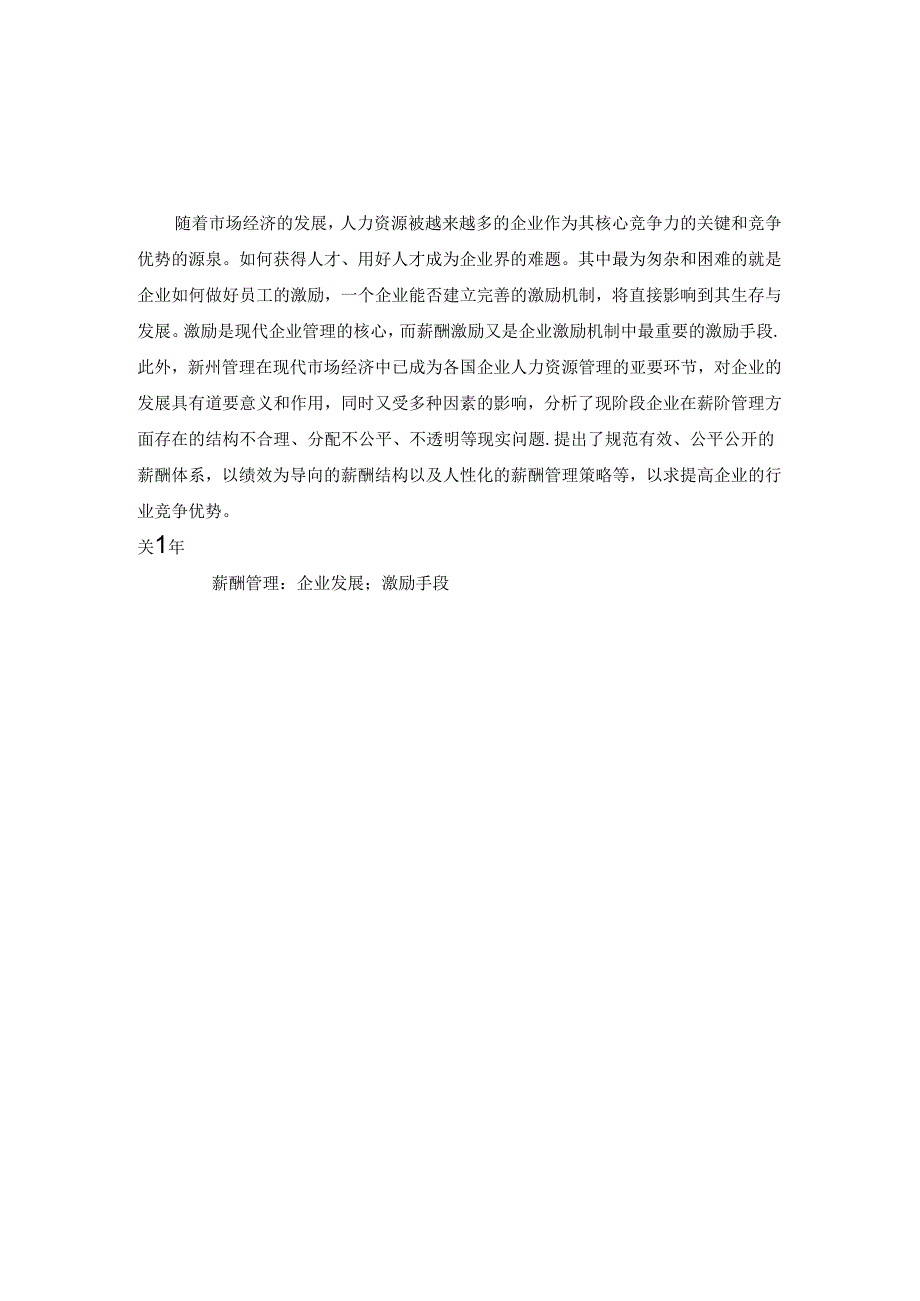 随着市场经济的发展，人力资源被越来越多的企业作为其核心竞争力的关键和竞争优势的源泉。如何获得人才、用好人才成为企业界的难题。其中最为匆杂和困难的就是企业如何做好员工的激励，一个企业能否建立完善的激励机制，将直接影响到其生存与发展。激励是现代企业管理的核心，而薪酬激励又是企业激励机制中最重要的激励手段.此外，新州管理在现代市场经济中已成为各国企业人力资源管理的亚要环节，对企业的发展具有道要意义和作用，同时又受多种因素的影响，分析了现阶段企业在薪阶管理方面存在的结构不合理、分配不公平、不透明等现实问题.提出了规范有效、公平公开的薪酬体系，以绩效为导向的薪酬结构以及人性化的薪酬管理策略等，以求提高企业的行业竞争优势。

关1年

薪酬管理：企业发展；激励手段